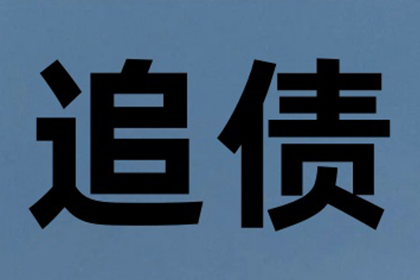 追债